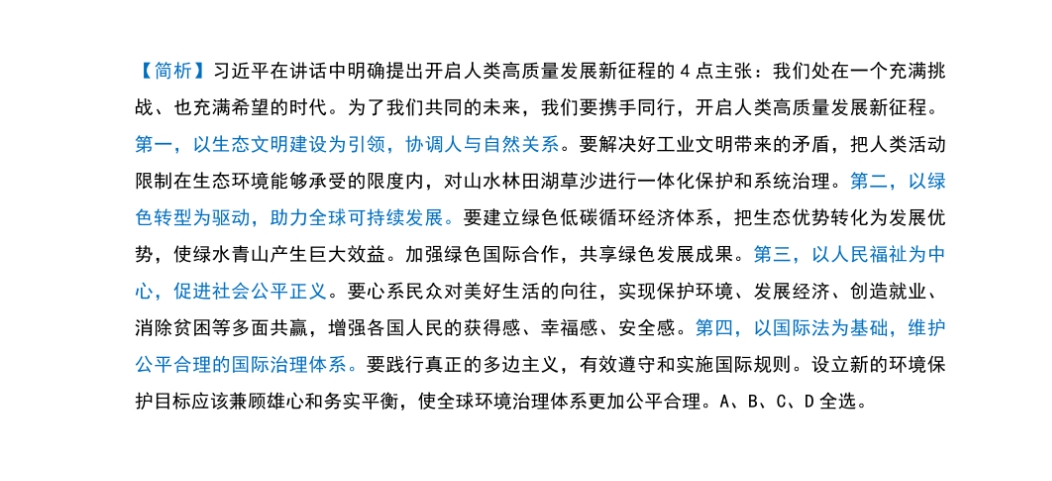 【简析】习近平在讲话中明确提出开启人类高质量发展新征程的 4 点主张：我们处在一个充满挑战、也充满希望的时代。为了我们共同的未来，我们要携手同行，开启人类高质量发展新征程。第一，以生态文明建设为引领，协调人与自然关系。要解决好工业文明带来的矛盾，把人类活动限制在生态环境能够承受的限度内，对山水林田湖草沙进行一体化保护和系统治理。第二，以绿色转型为驱动，助力全球可持续发展。要建立绿色低碳循环经济体系，把生态优势转化为发展优势，使绿水青山产生巨大效益。加强绿色国际合作，共享绿色发展成果。第三，以人民福祉为中心，促进社会公平正义。要心系民众对美好生活的向往，实现保护环境、发展经济、创造就业、消除贫困等多面共赢，增强各国人民的获得感、幸福感、安全感。第四，以国际法为基础，维护公平合理的国际治理体系。要践行真正的多边主义，有效遵守和实施国际规则。设立新的环境保护目标应该兼顾雄心和务实平衡，使全球环境治理体系更加公平合理。A、B、C、D 全选。